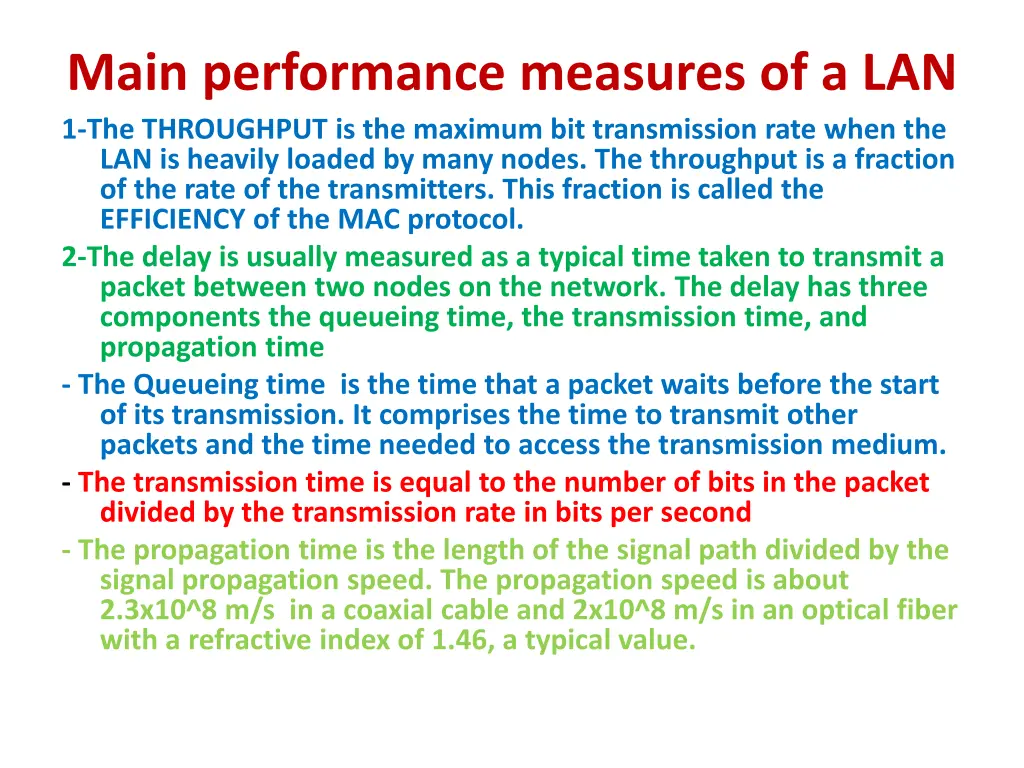 Main performance measures of a LAN

1-The THROUGHPUT is the maximum bit transmission rate when the LAN is heavily loaded by many nodes. The throughput is a fraction of the rate of the transmitters. This fraction is called the EFFICIENCY of the MAC protocol.

2-The delay is usually measured as a typical time taken to transmit a packet between two nodes on the network. The delay has three components the queueing time, the transmission time, and propagation time

- The Queueing time is the time that a packet waits before the start of its transmission. It comprises the time to transmit other packets and the time needed to access the transmission medium.

- The transmission time is equal to the number of bits in the packet divided by the transmission rate in bits per second

- The propagation time is the length of the signal path divided by the signal propagation speed. The propagation speed is about 2.3x10^8 m/s in a coaxial cable and 2x10^8 m/s in an optical fiber with a refractive index of 1.46, a typical value.